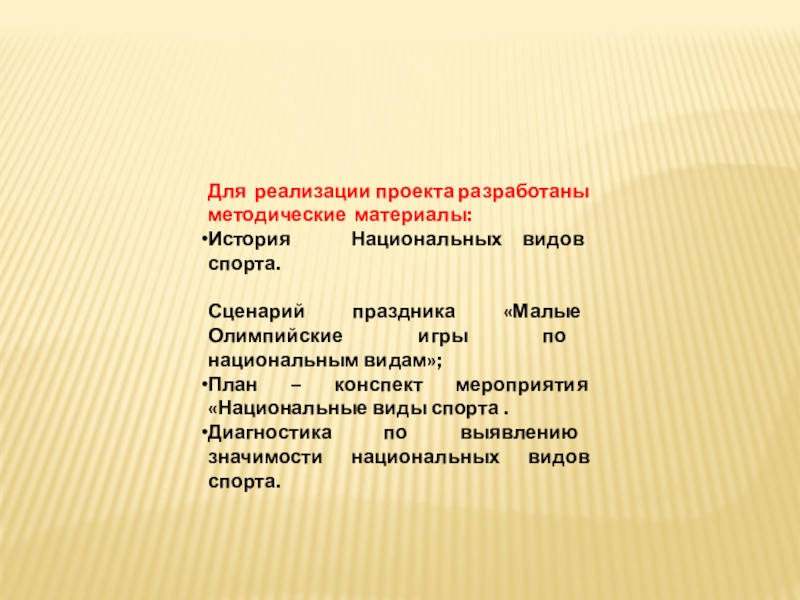 Для реализации проекта разработаны методические материалы:

•История Национальных видов спорта.

Сценарий праздника «Малые Олимпийские игры по национальным видам»;

•План – конспект мероприятия «Национальные виды спорта .

•Диагностика по выявлению значимости национальных видов спорта.